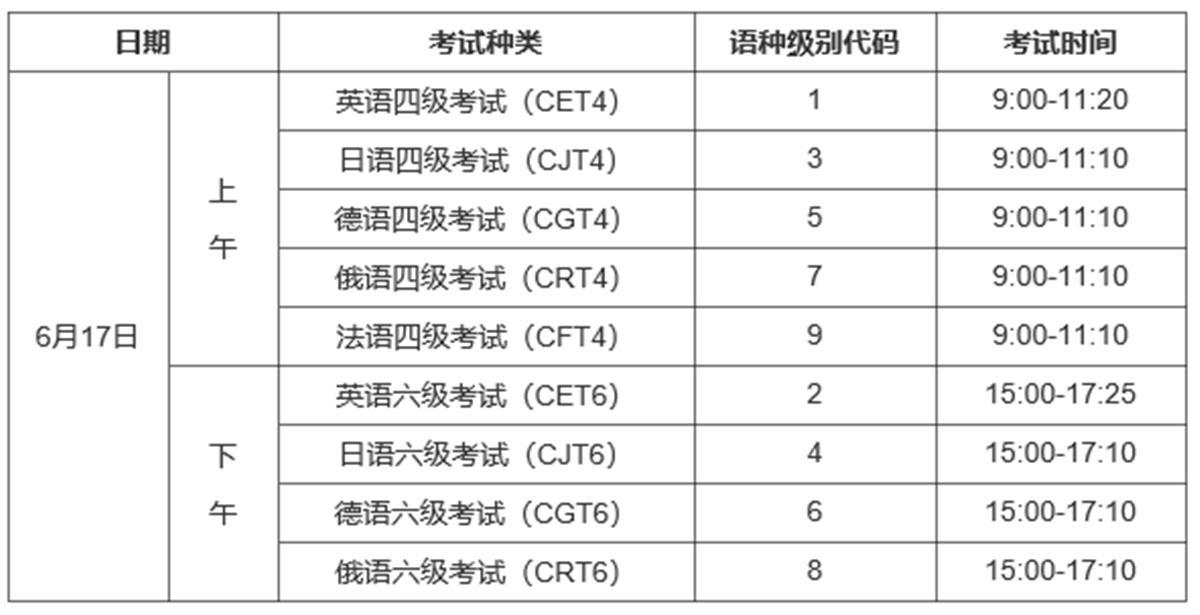 | 日期 | | 考试种类 | 语种级别代码 | 考试时间 |
|---|---|---|---|---|
| 6月17日 | 上午 | 英语四级考试（CET4） | 1 | 9:00-11:20 |
| | | 日语四级考试（CJT4） | 3 | 9:00-11:10 |
| | | 德语四级考试（CGT4） | 5 | 9:00-11:10 |
| | | 俄语四级考试（CRT4） | 7 | 9:00-11:10 |
| | | 法语四级考试（CFT4） | 9 | 9:00-11:10 |
| | 下午 | 英语六级考试（CET6） | 2 | 15:00-17:25 |
| | | 日语六级考试（CJT6） | 4 | 15:00-17:10 |
| | | 德语六级考试（CGT6） | 6 | 15:00-17:10 |
| | | 俄语六级考试（CRT6） | 8 | 15:00-17:10 |